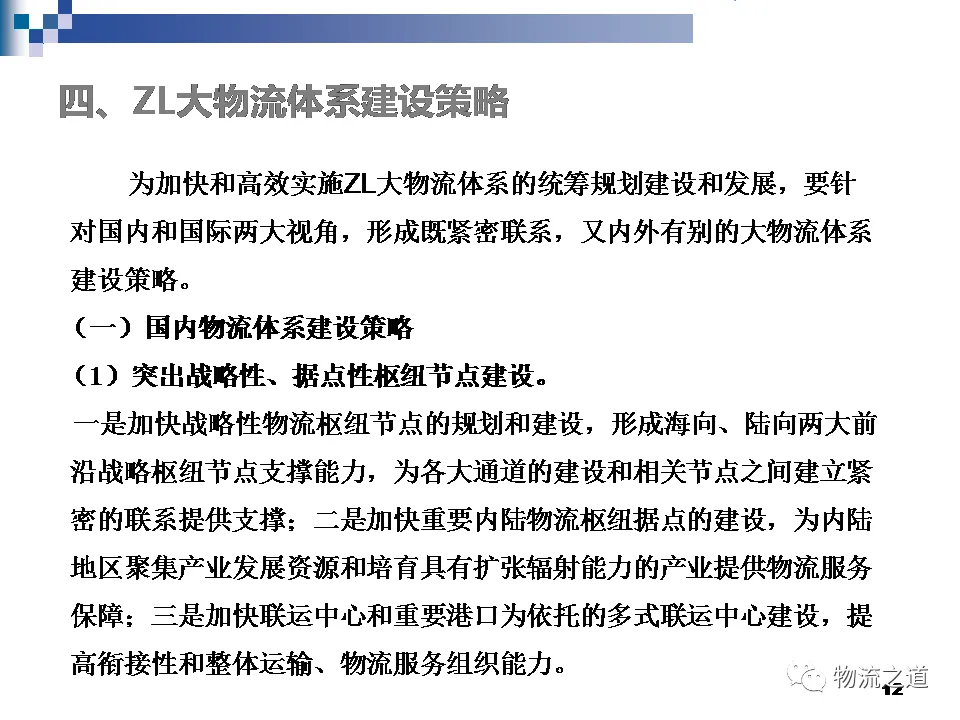 四、ZL大物流体系建设策略

为加快和高效实施ZL大物流体系的统筹规划建设和发展，要针对国内和国际两大视角，形成既紧密联系，又内外有别的大物流体系建设策略。

（一）国内物流体系建设策略

（1）突出战略性、据点性枢纽节点建设。

一是加快战略性物流枢纽节点的规划和建设，形成海向、陆向两大前沿战略枢纽节点支撑能力，为各大通道的建设和相关节点之间建立紧密的联系提供支撑；二是加快重要内陆物流枢纽据点的建设，为内陆地区聚集产业发展资源和培育具有扩张辐射能力的产业提供物流服务保障；三是加快联运中心和重要港口为依托的多式联运中心建设，提高衔接性和整体运输、物流服务组织能力。

物流之道

12